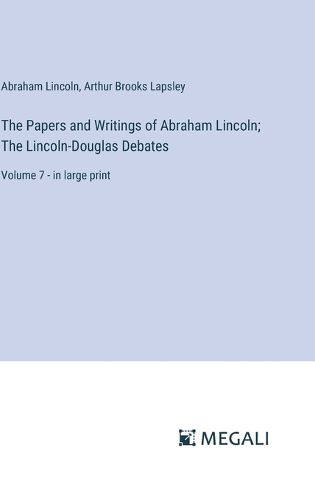 Abraham Lincoln, Arthur Brooks Lapsley

The Papers and Writings of Abraham Lincoln; The Lincoln-Douglas Debates

Volume 7 - in large print

MEGALI